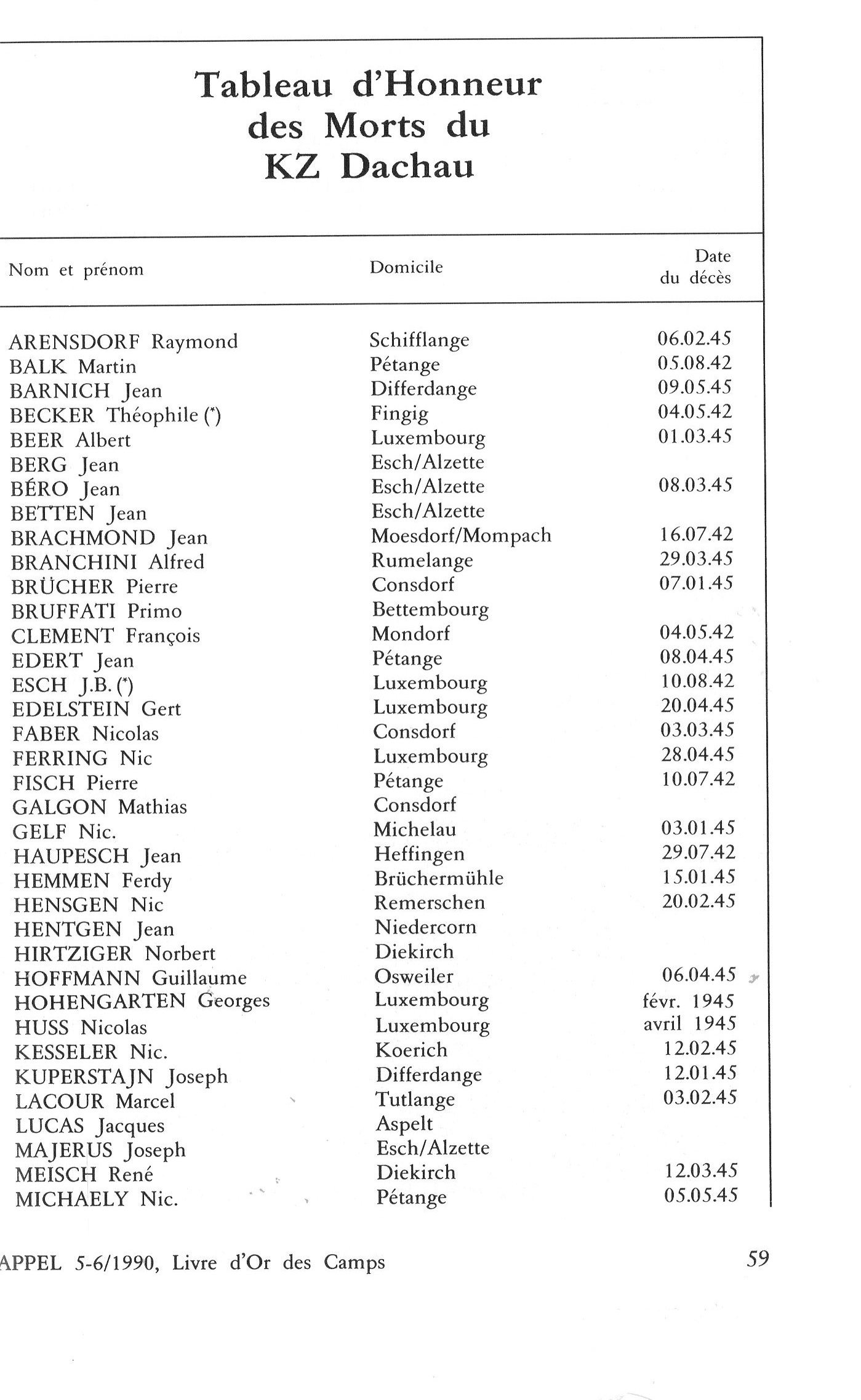 Tableau d'Honneur des Morts du KZ Dachau

| Nom et prénom | Domicile | Date du décès |
|---|---|---|
| ARENSDORF Raymond | Schifflange | 06.02.45 |
| BALK Martin | Pétange | 05.08.42 |
| BARNICH Jean | Differdange | 09.05.45 |
| BECKER Théophile (*) | Fingig | 04.05.42 |
| BEER Albert | Luxembourg | 01.03.45 |
| BERG Jean | Esch/Alzette | |
| BÉRO Jean | Esch/Alzette | 08.03.45 |
| BETTEN Jean | Esch/Alzette | |
| BRACHMOND Jean | Moesdorf/Mompach | 16.07.42 |
| BRANCHINI Alfred | Rumelange | 29.03.45 |
| BRÜCHER Pierre | Consdorf | 07.01.45 |
| BRUFFATI Primo | Bettembourg | |
| CLEMENT François | Mondorf | 04.05.42 |
| EDERT Jean | Pétange | 08.04.45 |
| ESCH J.B. (*) | Luxembourg | 10.08.42 |
| EDELSTEIN Gert | Luxembourg | 20.04.45 |
| FABER Nicolas | Consdorf | 03.03.45 |
| FERRING Nic | Luxembourg | 28.04.45 |
| FISCH Pierre | Pétange | 10.07.42 |
| GALGON Mathias | Consdorf | |
| GELF Nic. | Michelau | 03.01.45 |
| HAUPESCH Jean | Heffingen | 29.07.42 |
| HEMMEN Ferdy | Brüchermühle | 15.01.45 |
| HENSGEN Nic | Remerschen | 20.02.45 |
| HENTGEN Jean | Niedercorn | |
| HIRTZIGER Norbert | Diekirch | |
| HOFFMANN Guillaume | Osweiler | 06.04.45 |
| HOHENGARTEN Georges | Luxembourg | févr. 1945 |
| HUSS Nicolas | Luxembourg | avril 1945 |
| KESSELER Nic. | Koerich | 12.02.45 |
| KUPERSTAJN Joseph | Differdange | 12.01.45 |
| LACOUR Marcel | Tutlange | 03.02.45 |
| LUCAS Jacques | Aspelt | |
| MAJERUS Joseph | Esch/Alzette | |
| MEISCH René | Diekirch | 12.03.45 |
| MICHAELY Nic. | Pétange | 05.05.45 |

APPEL 5-6/1990, Livre d'Or des Camps

59